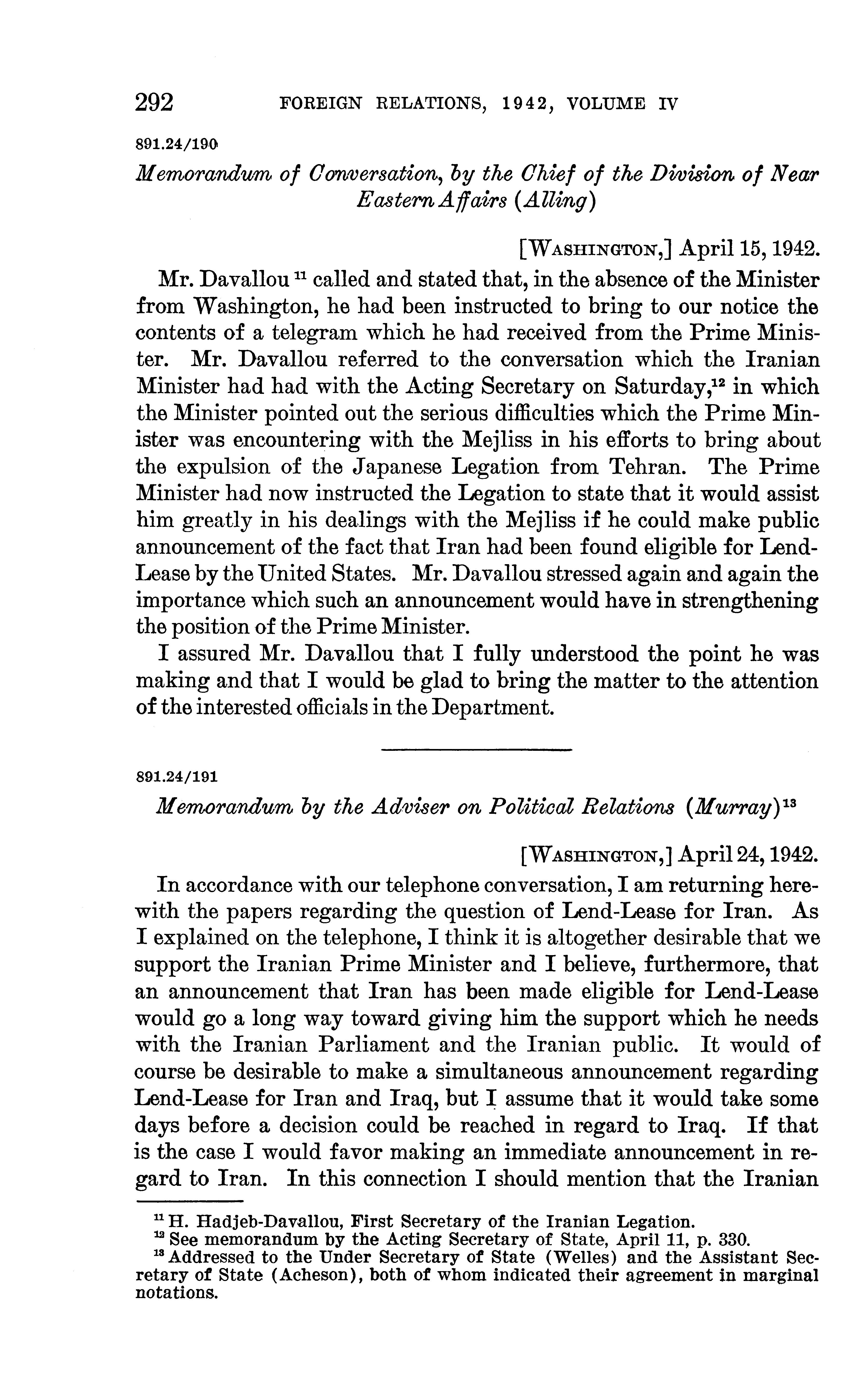 292 FOREIGN RELATIONS, 1942, VOLUME IV

891.24/190

Memorandum of Conversation, by the Chief of the Division of Near Eastern Affairs (Alling)

[WASHINGTON,] April 15, 1942.

Mr. Davallou $^{11}$ called and stated that, in the absence of the Minister from Washington, he had been instructed to bring to our notice the contents of a telegram which he had received from the Prime Minister. Mr. Davallou referred to the conversation which the Iranian Minister had had with the Acting Secretary on Saturday,$^{12}$ in which the Minister pointed out the serious difficulties which the Prime Minister was encountering with the Mejliss in his efforts to bring about the expulsion of the Japanese Legation from Tehran. The Prime Minister had now instructed the Legation to state that it would assist him greatly in his dealings with the Mejliss if he could make public announcement of the fact that Iran had been found eligible for Lend-Lease by the United States. Mr. Davallou stressed again and again the importance which such an announcement would have in strengthening the position of the Prime Minister.

I assured Mr. Davallou that I fully understood the point he was making and that I would be glad to bring the matter to the attention of the interested officials in the Department.

891.24/191

Memorandum by the Adviser on Political Relations (Murray)$^{13}$

[WASHINGTON,] April 24, 1942.

In accordance with our telephone conversation, I am returning herewith the papers regarding the question of Lend-Lease for Iran. As I explained on the telephone, I think it is altogether desirable that we support the Iranian Prime Minister and I believe, furthermore, that an announcement that Iran has been made eligible for Lend-Lease would go a long way toward giving him the support which he needs with the Iranian Parliament and the Iranian public. It would of course be desirable to make a simultaneous announcement regarding Lend-Lease for Iran and Iraq, but I assume that it would take some days before a decision could be reached in regard to Iraq. If that is the case I would favor making an immediate announcement in regard to Iran. In this connection I should mention that the Iranian

$^{11}$ H. Hadjeb-Davallou, First Secretary of the Iranian Legation.
$^{12}$ See memorandum by the Acting Secretary of State, April 11, p. 330.
$^{13}$ Addressed to the Under Secretary of State (Welles) and the Assistant Secretary of State (Acheson), both of whom indicated their agreement in marginal notations.